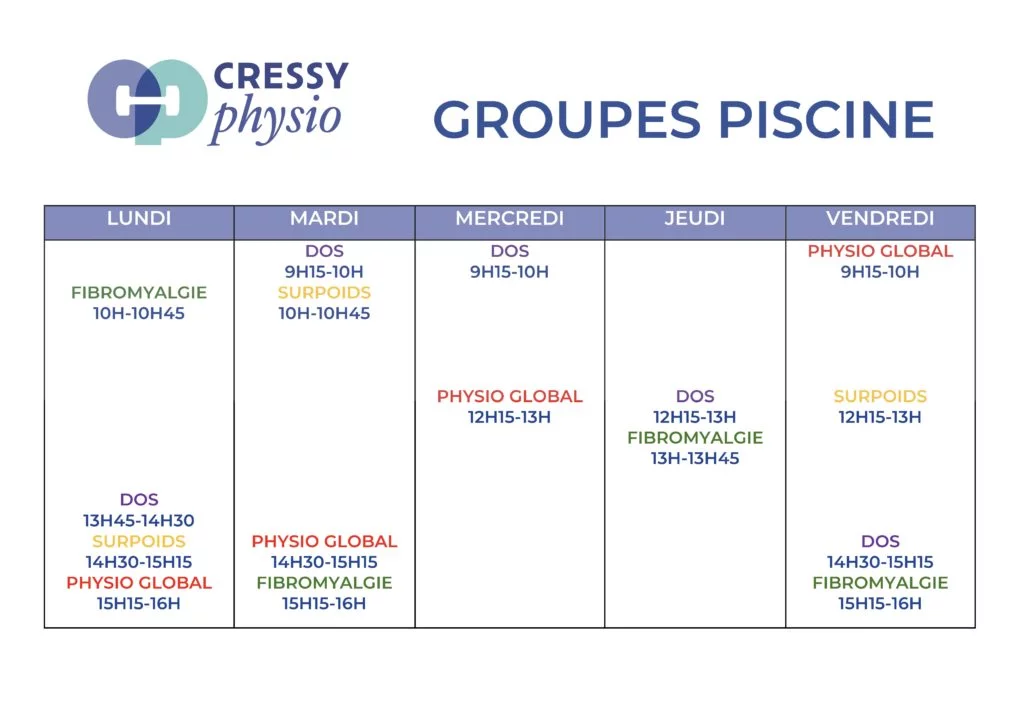 CRESSY physio

GROUPES PISCINE

| LUNDI | MARDI | MERCREDI | JEUDI | VENDREDI |
|---|---|---|---|---|
| FIBROMYALGIE 10H-10H45 | DOS 9H15-10H SURPOIDS 10H-10H45 | DOS 9H15-10H | | PHYSIO GLOBAL 9H15-10H |
| | | PHYSIO GLOBAL 12H15-13H | DOS 12H15-13H FIBROMYALGIE 13H-13H45 | SURPOIDS 12H15-13H |
| DOS 13H45-14H30 SURPOIDS 14H30-15H15 PHYSIO GLOBAL 15H15-16H | PHYSIO GLOBAL 14H30-15H15 FIBROMYALGIE 15H15-16H | | | DOS 14H30-15H15 FIBROMYALGIE 15H15-16H |